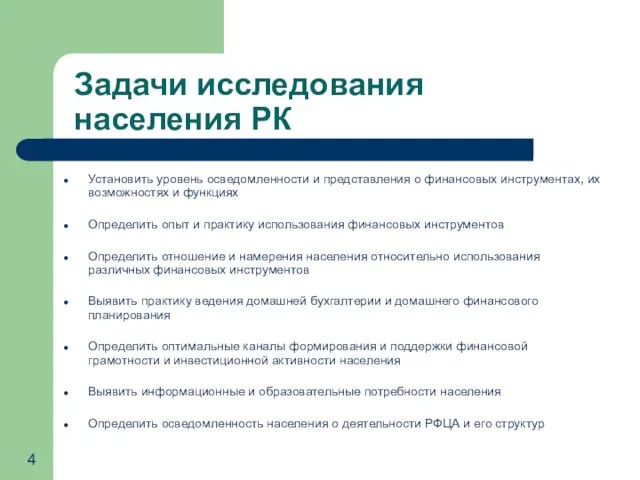 Задачи исследования населения РК

- Установить уровень осведомленности и представления о финансовых инструментах, их возможностях и функциях
- Определить опыт и практику использования финансовых инструментов
- Определить отношение и намерения населения относительно использования различных финансовых инструментов
- Выявить практику ведения домашней бухгалтерии и домашнего финансового планирования
- Определить оптимальные каналы формирования и поддержки финансовой грамотности и инвестиционной активности населения
- Выявить информационные и образовательные потребности населения
- Определить осведомленность населения о деятельности РФЦА и его структур

4